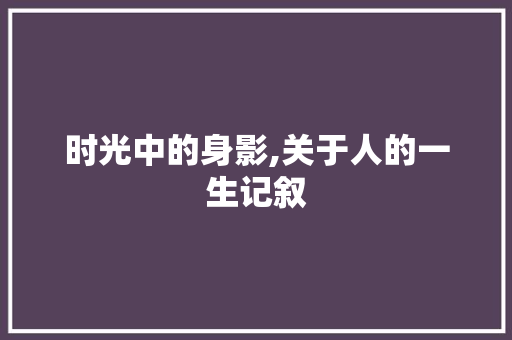 时光中的身影,关于人的一生记叙